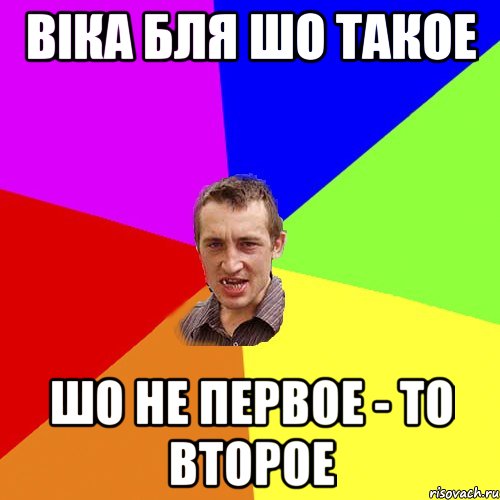 ВІКА БЛЯ ШО ТАКОЕ

ШО НЕ ПЕРВОЕ - ТО ВТОРОЕ

risovach.ru